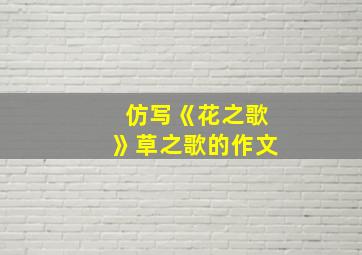 仿写《花之歌》草之歌的作文